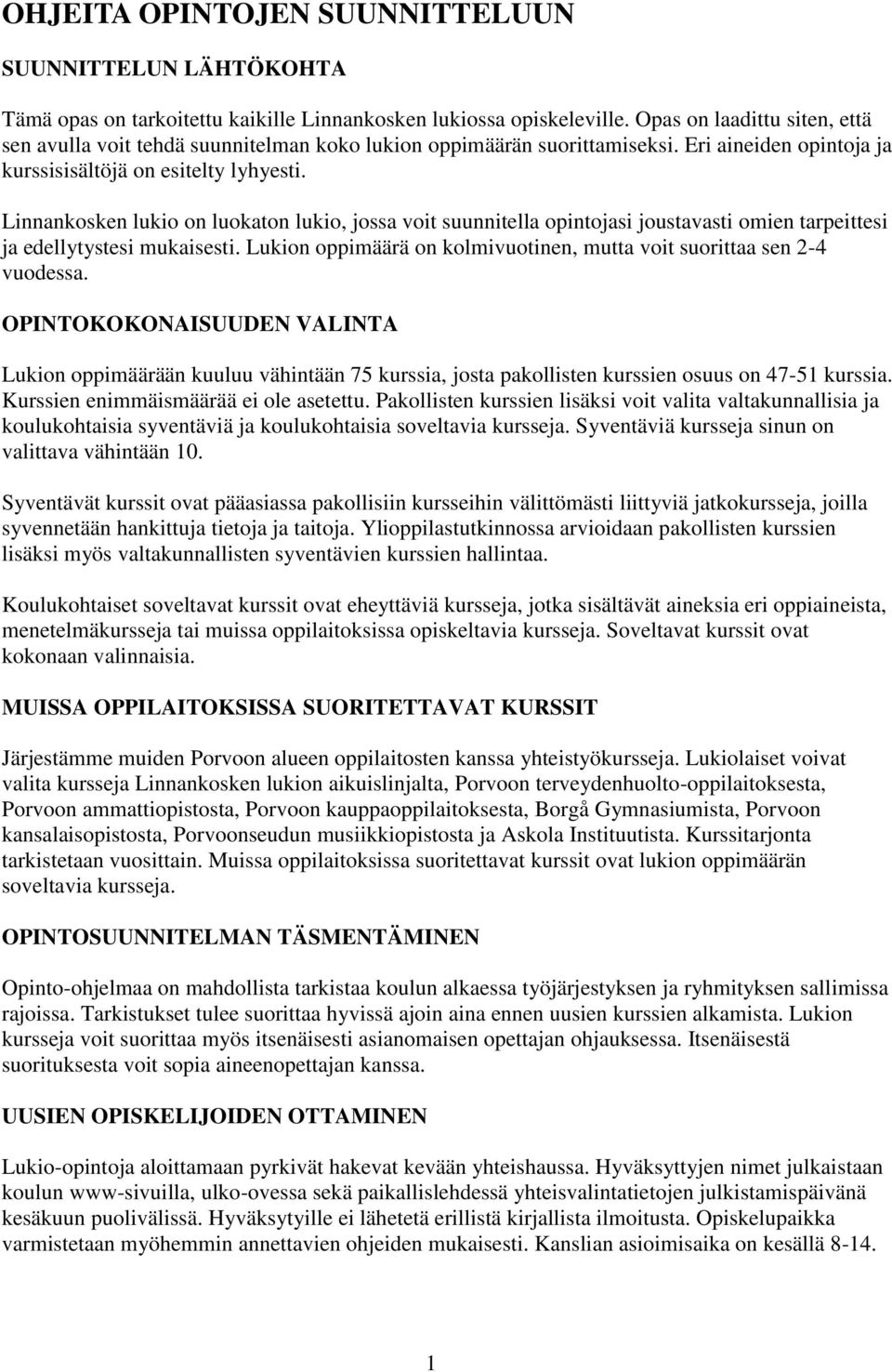 OHJEITA OPINTOJEN SUUNNITTELUUN

SUUNNITTELUN LÄHTÖKOHTA

Tämä opas on tarkoitettu kaikille Linnankosken lukiossa opiskeleville. Opas on laadittu siten, että sen avulla voit tehdä suunnitelman koko lukion oppimäärän suorittamiseksi. Eri aineiden opintoja ja kurssisisältöjä on esitelty lyhyesti.

Linnankosken lukio on luokaton lukio, jossa voit suunnitella opintojasi joustavasti omien tarpeittesi ja edellytystesi mukaisesti. Lukion oppimäärä on kolmivuotinen, mutta voit suorittaa sen 2-4 vuodessa.

OPINTOKOKONAISUUDEN VALINTA

Lukion oppimäärään kuuluu vähintään 75 kurssia, josta pakollisten kurssien osuus on 47-51 kurssia. Kurssien enimmäismäärää ei ole asetettu. Pakollisten kurssien lisäksi voit valita valtakunnallisia ja koulukohtaisia syventäviä ja koulukohtaisia soveltavia kursseja. Syventäviä kursseja sinun on valittava vähintään 10.

Syventävät kurssit ovat pääasiassa pakollisiin kursseihin välittömästi liittyviä jatkokursseja, joilla syvennetään hankittuja tietoja ja taitoja. Ylioppilastutkinnossa arvioidaan pakollisten kurssien lisäksi myös valtakunnallisten syventävien kurssien hallintaa.

Koulukohtaiset soveltavat kurssit ovat eheyttäviä kursseja, jotka sisältävät aineksia eri oppiaineista, menetelmäkursseja tai muissa oppilaitoksissa opiskeltavia kursseja. Soveltavat kurssit ovat kokonaan valinnaisia.

MUISSA OPPILAITOKSISSA SUORITETTAVAT KURSSIT

Järjestämme muiden Porvoon alueen oppilaitosten kanssa yhteistyökursseja. Lukiolaiset voivat valita kursseja Linnankosken lukion aikuislinjalta, Porvoon terveydenhuolto-oppilaitoksesta, Porvoon ammattiopistosta, Porvoon kauppaoppilaitoksesta, Borgå Gymnasiumista, Porvoon kansalaisopistosta, Porvoonseudun musiikkiopistosta ja Askola Instituutista. Kurssitarjonta tarkistetaan vuosittain. Muissa oppilaitoksissa suoritettavat kurssit ovat lukion oppimäärän soveltavia kursseja.

OPINTOSUUNNITELMAN TÄSMENTÄMINEN

Opinto-ohjelmaa on mahdollista tarkistaa koulun alkaessa työjärjestyksen ja ryhmityksen sallimissa rajoissa. Tarkistukset tulee suorittaa hyvissä ajoin aina ennen uusien kurssien alkamista. Lukion kursseja voit suorittaa myös itsenäisesti asianomaisen opettajan ohjauksessa. Itsenäisestä suorituksesta voit sopia aineenopettajan kanssa.

UUSIEN OPISKELIJOIDEN OTTAMINEN

Lukio-opintoja aloittamaan pyrkivät hakevat kevään yhteishaussa. Hyväksyttyjen nimet julkaistaan koulun www-sivuilla, ulko-ovessa sekä paikallislehdessä yhteisvalintatietojen julkistamispäivänä kesäkuun puolivälissä. Hyväksytyille ei lähetetä erillistä kirjallista ilmoitusta. Opiskelupaikka varmistetaan myöhemmin annettavien ohjeiden mukaisesti. Kanslian asioimisaika on kesällä 8-14.

1